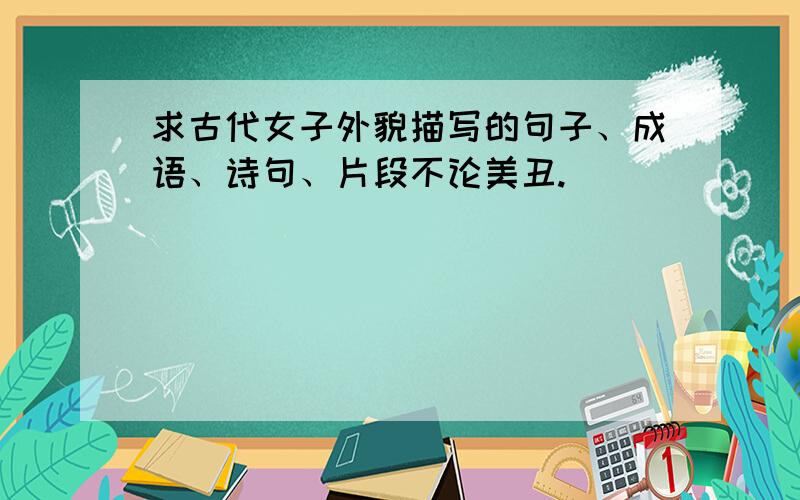 求古代女子外貌描写的句子、成语、诗句、片段不论美丑.